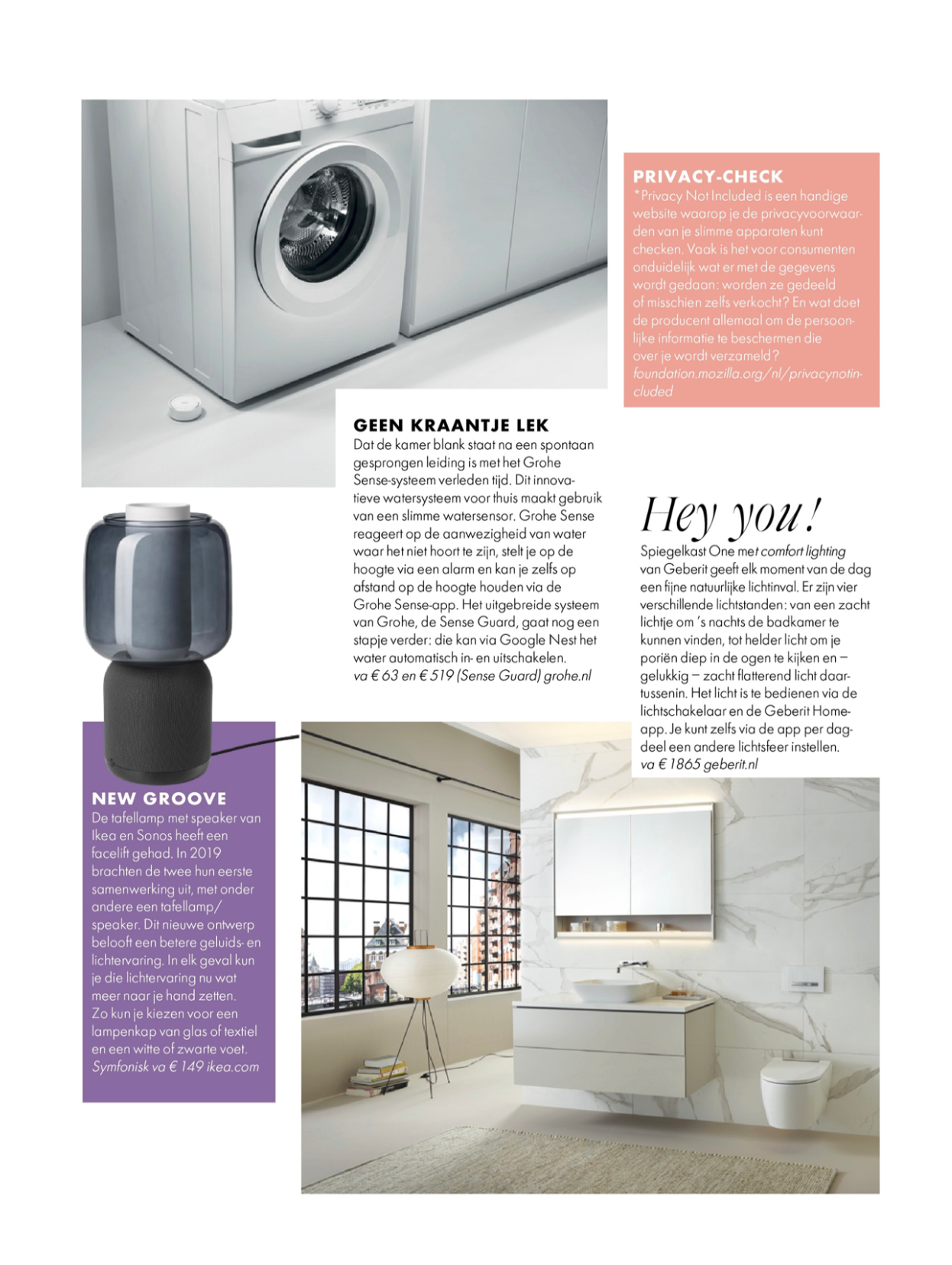 PRIVACY-CHECK
*Privacy Not Included is een handige website waarop je de privacyvoorwaarden van je slimme apparaten kunt checken. Vaak is het voor consumenten onduidelijk wat er met de gegevens wordt gedaan: worden ze gedeeld of misschien zelfs verkocht? En wat doet de producent allemaal om de persoonlijke informatie te beschermen die over je wordt verzameld?
foundation.mozilla.org/nl/privacynotincluded

GEEN KRAANTJE LEK
Dat de kamer blank staat na een spontaan gesprongen leiding is met het Grohe Sense-systeem verleden tijd. Dit innovatieve watersysteem voor thuis maakt gebruik van een slimme watersensor. Grohe Sense reageert op de aanwezigheid van water waar het niet hoort te zijn, stelt je op de hoogte via een alarm en kan je zelfs op afstand op de hoogte houden via de Grohe Sense-app. Het uitgebreide systeem van Grohe, de Sense Guard, gaat nog een stapje verder: die kan via Google Nest het water automatisch in- en uitschakelen.
va € 63 en € 519 (Sense Guard) grohe.nl

Hey you!
Spiegelkast One met comfort lighting van Geberit geeft elk moment van de dag een fijne natuurlijke lichtinval. Er zijn vier verschillende lichtstanden: van een zacht lichtje om 's nachts de badkamer te kunnen vinden, tot helder licht om je poriën diep in de ogen te kijken en – gelukkig – zacht flatterend licht daartussenin. Het licht is te bedienen via de lichtschakelaar en de Geberit Home-app. Je kunt zelfs via de app per dagdeel een andere lichtsfeer instellen.
va € 1865 geberit.nl

NEW GROOVE
De tafellamp met speaker van Ikea en Sonos heeft een facelift gehad. In 2019 brachten de twee hun eerste samenwerking uit, met onder andere een tafellamp/speaker. Dit nieuwe ontwerp belooft een betere geluids- en lichtervaring. In elk geval kun je die lichtervaring nu wat meer naar je hand zetten. Zo kun je kiezen voor een lampenkap van glas of textiel en een witte of zwarte voet.
Symfonisk va € 149 ikea.com